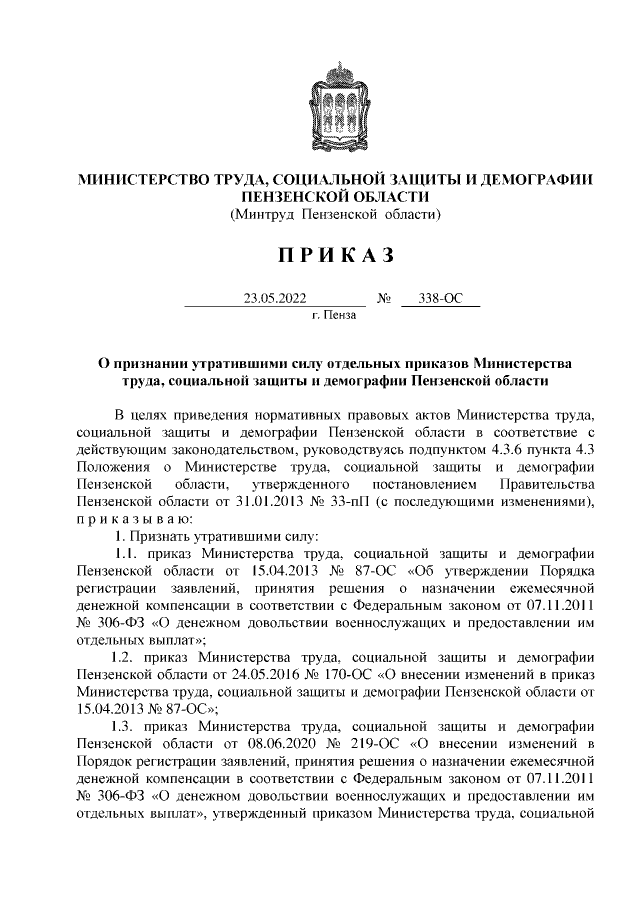 МИНИСТЕРСТВО ТРУДА, СОЦИАЛЬНОЙ ЗАЩИТЫ И ДЕМОГРАФИИ ПЕНЗЕНСКОЙ ОБЛАСТИ
(Минтруд Пензенской области)

П Р И К А З

23.05.2022 № 338-ОС
г. Пенза

О признании утратившими силу отдельных приказов Министерства труда, социальной защиты и демографии Пензенской области

В целях приведения нормативных правовых актов Министерства труда, социальной защиты и демографии Пензенской области в соответствие с действующим законодательством, руководствуясь подпунктом 4.3.6 пункта 4.3 Положения о Министерстве труда, социальной защиты и демографии Пензенской области, утвержденного постановлением Правительства Пензенской области от 31.01.2013 № 33-пП (с последующими изменениями), п р и к а з ы в а ю:

1. Признать утратившими силу:

1.1. приказ Министерства труда, социальной защиты и демографии Пензенской области от 15.04.2013 № 87-ОС «Об утверждении Порядка регистрации заявлений, принятия решения о назначении ежемесячной денежной компенсации в соответствии с Федеральным законом от 07.11.2011 № 306-ФЗ «О денежном довольствии военнослужащих и предоставлении им отдельных выплат»;

1.2. приказ Министерства труда, социальной защиты и демографии Пензенской области от 24.05.2016 № 170-ОС «О внесении изменений в приказ Министерства труда, социальной защиты и демографии Пензенской области от 15.04.2013 № 87-ОС»;

1.3. приказ Министерства труда, социальной защиты и демографии Пензенской области от 08.06.2020 № 219-ОС «О внесении изменений в Порядок регистрации заявлений, принятия решения о назначении ежемесячной денежной компенсации в соответствии с Федеральным законом от 07.11.2011 № 306-ФЗ «О денежном довольствии военнослужащих и предоставлении им отдельных выплат», утвержденный приказом Министерства труда, социальной